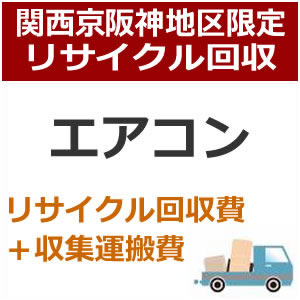 関西京阪神地区限定
リサイクル回収

エアコン

リサイクル回収費
＋収集運搬費